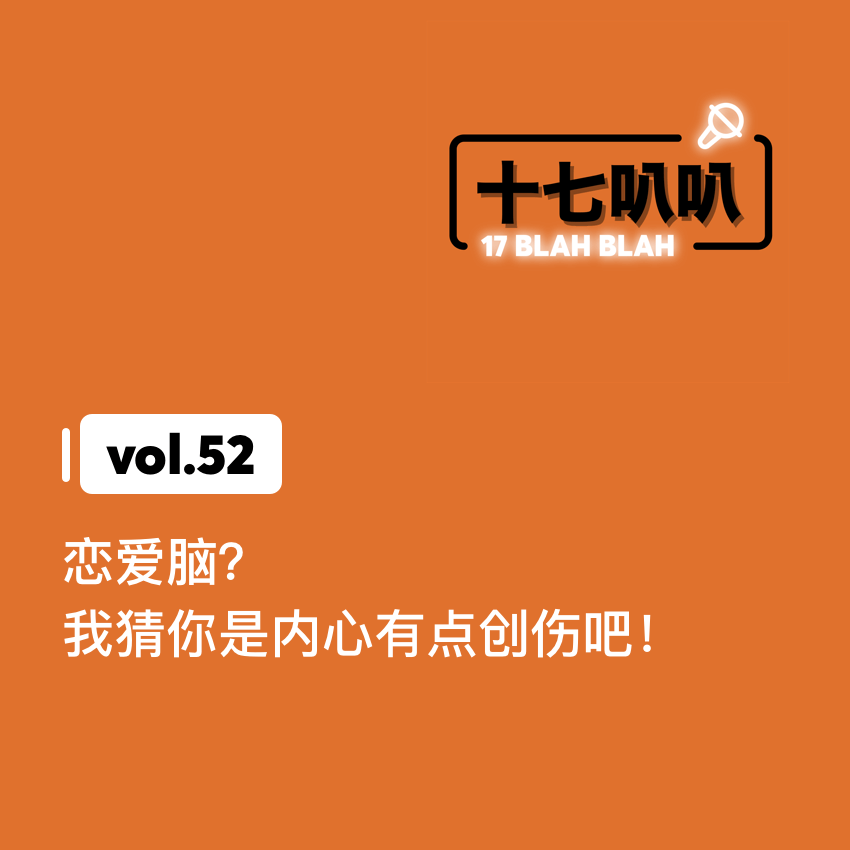 十七叭叭
17 BLAH BLAH

vol.52

恋爱脑?
我猜你是内心有点创伤吧!